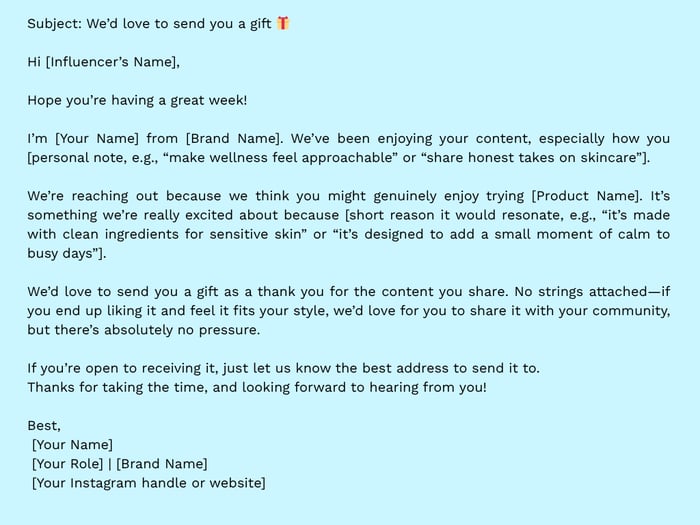 Subject: We'd love to send you a gift 🎁

Hi [Influencer's Name],

Hope you're having a great week!

I'm [Your Name] from [Brand Name]. We've been enjoying your content, especially how you [personal note, e.g., "make wellness feel approachable" or "share honest takes on skincare"].

We're reaching out because we think you might genuinely enjoy trying [Product Name]. It's something we're really excited about because [short reason it would resonate, e.g., "it's made with clean ingredients for sensitive skin" or "it's designed to add a small moment of calm to busy days"].

We'd love to send you a gift as a thank you for the content you share. No strings attached—if you end up liking it and feel it fits your style, we'd love for you to share it with your community, but there's absolutely no pressure.

If you're open to receiving it, just let us know the best address to send it to.
Thanks for taking the time, and looking forward to hearing from you!

Best,
[Your Name]
[Your Role] | [Brand Name]
[Your Instagram handle or website]